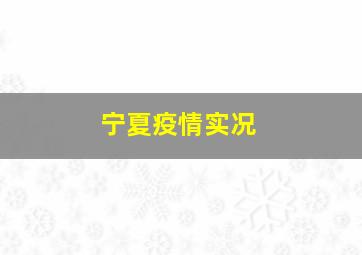 宁夏疫情实况